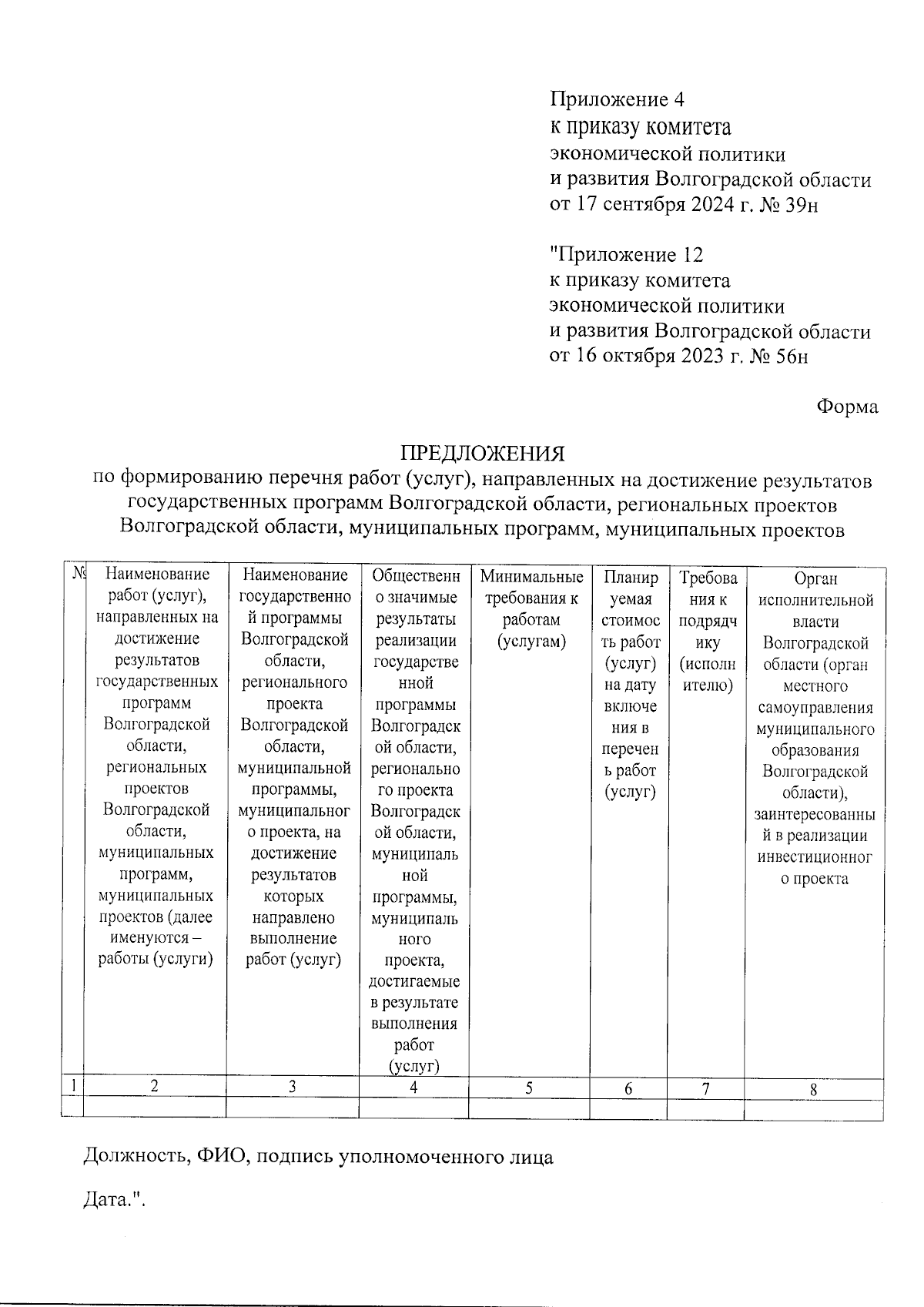 Приложение 4
к приказу комитета
экономической политики
и развития Волгоградской области
от 17 сентября 2024 г. № 39н

"Приложение 12
к приказу комитета
экономической политики
и развития Волгоградской области
от 16 октября 2023 г. № 56н

Форма

ПРЕДЛОЖЕНИЯ
по формированию перечня работ (услуг), направленных на достижение результатов государственных программ Волгоградской области, региональных проектов Волгоградской области, муниципальных программ, муниципальных проектов

| № | Наименование работ (услуг), направленных на достижение результатов государственных программ Волгоградской области, региональных проектов Волгоградской области, муниципальных программ, муниципальных проектов (далее именуются – работы (услуги) | Наименование государственной программы Волгоградской области, регионального проекта Волгоградской области, муниципальной программы, муниципального проекта, на достижение результатов которых направлено выполнение работ (услуг) | Общественно значимые результаты реализации государственной программы Волгоградской области, регионального проекта Волгоградской области, муниципальной программы, муниципального проекта, достигаемые в результате выполнения работ (услуг) | Минимальные требования к работам (услугам) | Планируемая стоимость работ (услуг) на дату включения в перечень работ (услуг) | Требования к подрядчику (исполнителю) | Орган исполнительной власти Волгоградской области (орган местного самоуправления муниципального образования Волгоградской области), заинтересованный в реализации инвестиционного проекта |
|---|---|---|---|---|---|---|---|
| 1 | 2 | 3 | 4 | 5 | 6 | 7 | 8 |
| | | | | | | | |

Должность, ФИО, подпись уполномоченного лица

Дата.".